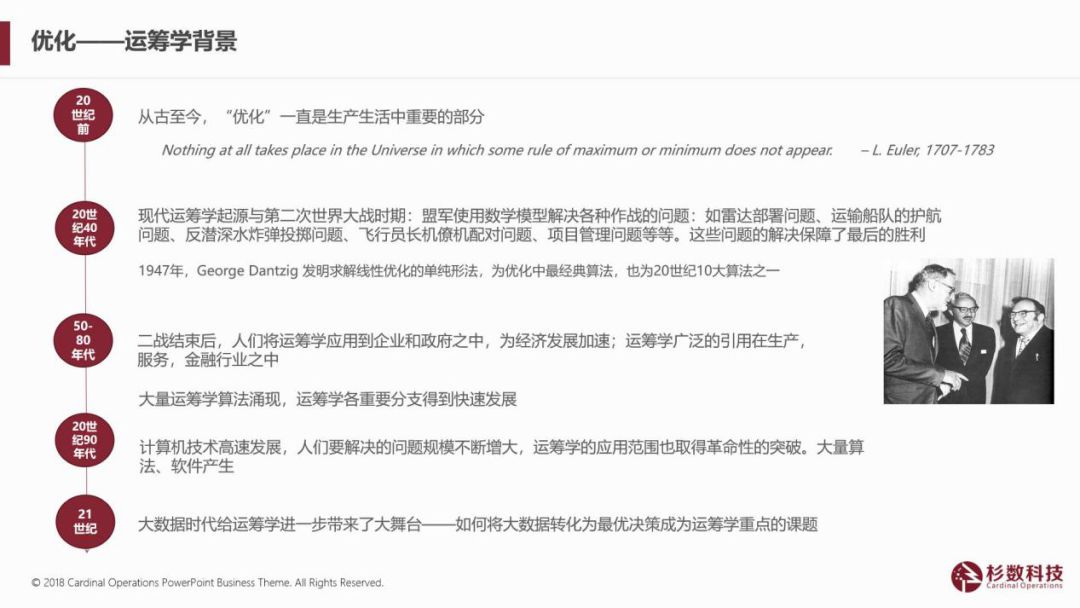 优化——运筹学背景

20世纪前

从古至今，“优化”一直是生产生活中重要的部分

Nothing at all takes place in the Universe in which some rule of maximum or minimum does not appear. – L. Euler, 1707-1783

20世纪40年代

现代运筹学起源与第二次世界大战时期：盟军使用数学模型解决各种作战的问题：如雷达部署问题、运输船队的护航问题、反潜深水炸弹投掷问题、飞行员长机僚机配对问题、项目管理问题等等。这些问题的解决保障了最后的胜利

1947年，George Dantzig 发明求解线性优化的单纯形法，为优化中最经典算法，也为20世纪10大算法之一

50-80年代

二战结束后，人们将运筹学应用到企业和政府之中，为经济发展加速；运筹学广泛的引用在生产，服务，金融行业之中

大量运筹学算法涌现，运筹学各重要分支得到快速发展

20世纪90年代

计算机技术高速发展，人们要解决的问题规模不断增大，运筹学的应用范围也取得革命性的突破。大量算法、软件产生

21世纪

大数据时代给运筹学进一步带来了大舞台——如何将大数据转化为最优决策成为运筹学重点的课题

© 2018 Cardinal Operations PowerPoint Business Theme. All Rights Reserved.

杉数科技
Cardinal Operations